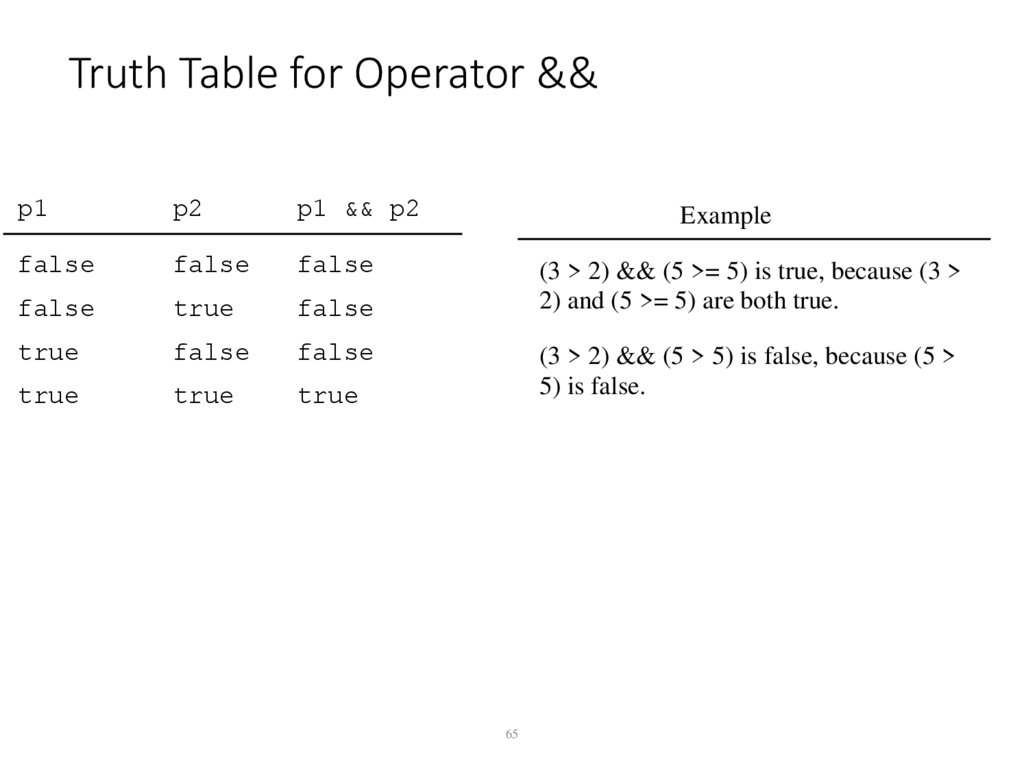 Truth Table for Operator &&

| p1 | p2 | p1 && p2 |
|---|---|---|
| false | false | false |
| false | true | false |
| true | false | false |
| true | true | true |

Example

(3 > 2) && (5 >= 5) is true, because (3 > 2) and (5 >= 5) are both true.

(3 > 2) && (5 > 5) is false, because (5 > 5) is false.

65